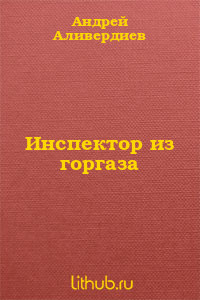 Андрей Аливердиев

Инспектор из горгаза

lithub.ru